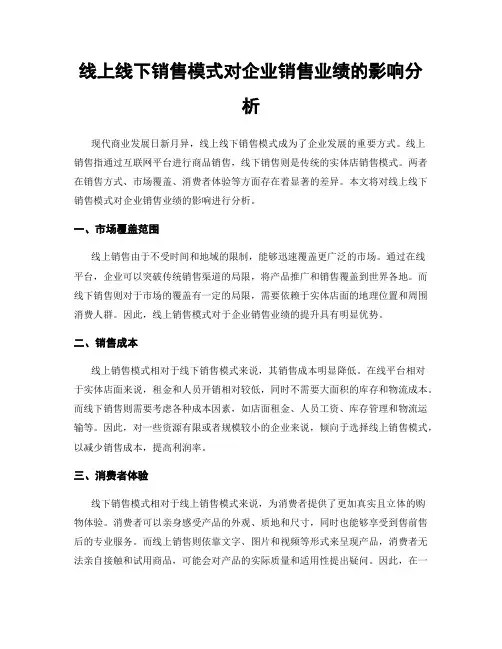 线上线下销售模式对企业销售业绩的影响分析

现代商业发展日新月异，线上线下销售模式成为了企业发展的重要方式。线上销售指通过互联网平台进行商品销售，线下销售则是传统的实体店销售模式。两者在销售方式、市场覆盖、消费者体验等方面存在着显著的差异。本文将对线上线下销售模式对企业销售业绩的影响进行分析。

一、市场覆盖范围

线上销售由于不受时间和地域的限制，能够迅速覆盖更广泛的市场。通过在线平台，企业可以突破传统销售渠道的局限，将产品推广和销售覆盖到世界各地。而线下销售则对于市场的覆盖有一定的局限，需要依赖于实体店面的地理位置和周围消费人群。因此，线上销售模式对于企业销售业绩的提升具有明显优势。

二、销售成本

线上销售模式相对于线下销售模式来说，其销售成本明显降低。在线平台相对于实体店面来说，租金和人员开销相对较低，同时不需要大面积的库存和物流成本。而线下销售则需要考虑各种成本因素，如店面租金、人员工资、库存管理和物流运输等。因此，对一些资源有限或者规模较小的企业来说，倾向于选择线上销售模式，以减少销售成本，提高利润率。

三、消费者体验

线下销售模式相对于线上销售模式来说，为消费者提供了更加真实且立体的购物体验。消费者可以亲身感受产品的外观、质地和尺寸，同时也能够享受到售前售后的专业服务。而线上销售则依靠文字、图片和视频等形式来呈现产品，消费者无法亲自接触和试用商品，可能会对产品的实际质量和适用性提出疑问。因此，在一